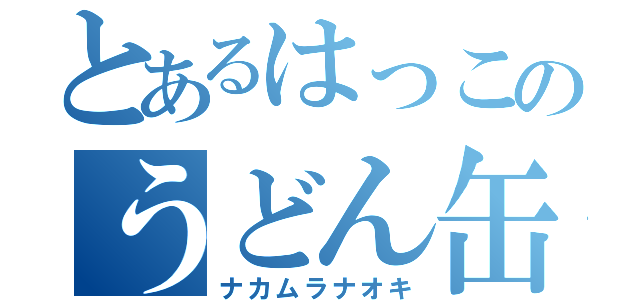 とあるはっこの
うどん缶
ナカムラナオキ